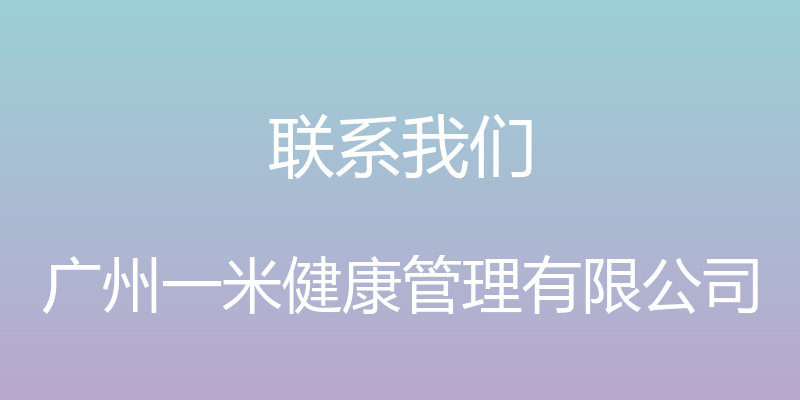 联系我们

广州一米健康管理有限公司